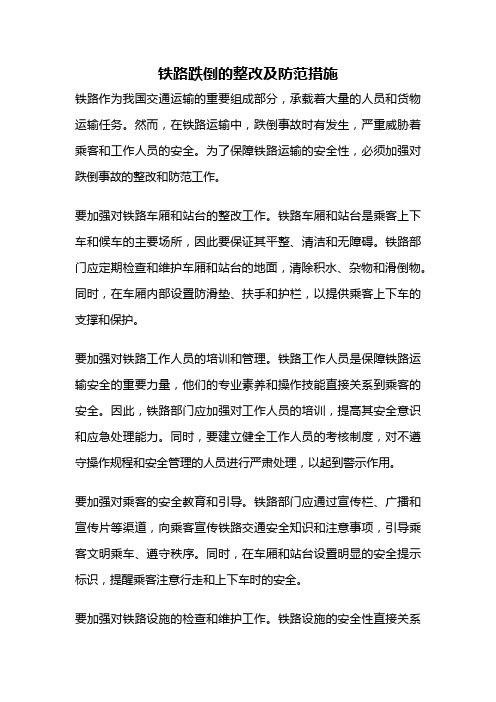 铁路跌倒的整改及防范措施

铁路作为我国交通运输的重要组成部分，承载着大量的人员和货物运输任务。然而，在铁路运输中，跌倒事故时有发生，严重威胁着乘客和工作人员的安全。为了保障铁路运输的安全性，必须加强对跌倒事故的整改和防范工作。

要加强对铁路车厢和站台的整改工作。铁路车厢和站台是乘客上下车和候车的主要场所，因此要保证其平整、清洁和无障碍。铁路部门应定期检查和维护车厢和站台的地面，清除积水、杂物和滑倒物。同时，在车厢内部设置防滑垫、扶手和护栏，以提供乘客上下车的支撑和保护。

要加强对铁路工作人员的培训和管理。铁路工作人员是保障铁路运输安全的重要力量，他们的专业素养和操作技能直接关系到乘客的安全。因此，铁路部门应加强对工作人员的培训，提高其安全意识和应急处理能力。同时，要建立健全工作人员的考核制度，对不遵守操作规程和安全管理的人员进行严肃处理，以起到警示作用。

要加强对乘客的安全教育和引导。铁路部门应通过宣传栏、广播和宣传片等渠道，向乘客宣传铁路交通安全知识和注意事项，引导乘客文明乘车、遵守秩序。同时，在车厢和站台设置明显的安全提示标识，提醒乘客注意行走和上下车时的安全。

要加强对铁路设施的检查和维护工作。铁路设施的安全性直接关系